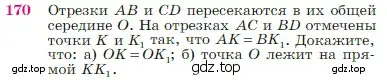 170 Отрезки $AB$ и $CD$ пересекаются в их общей середине $O$. На отрезках $AC$ и $BD$ отмечены точки $K$ и $K_1$ так, что $AK = BK_1$. Докажите, что: а) $OK = OK_1$; б) точка $O$ лежит на прямой $KK_1$.

gdz.top gdz.top gdz.top